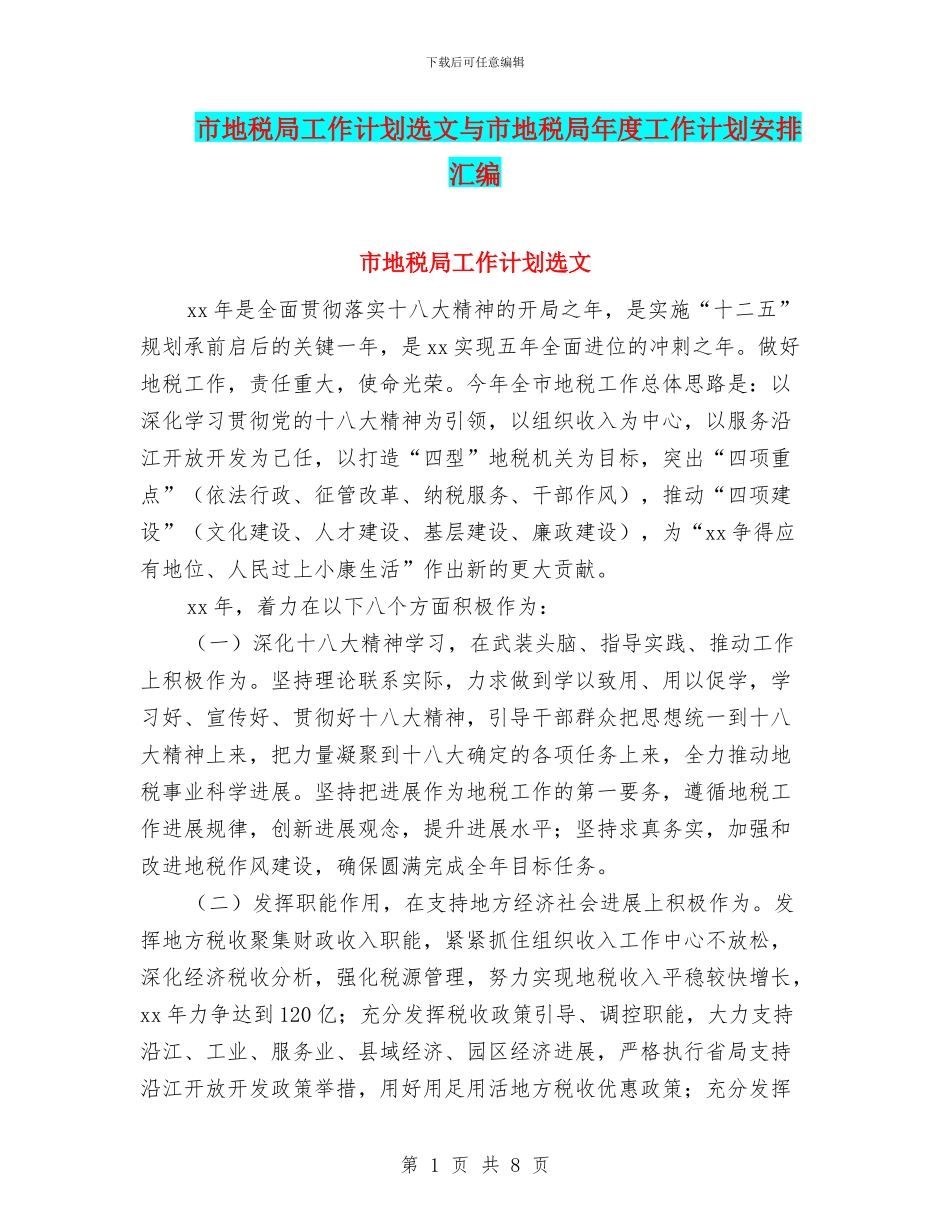 下载后可任意编辑

市地税局工作计划选文与市地税局年度工作计划安排汇编

市地税局工作计划选文

xx 年是全面贯彻落实十八大精神的开局之年，是实施“十二五”规划承前启后的关键一年，是 xx 实现五年全面进位的冲刺之年。做好地税工作，责任重大，使命光荣。今年全市地税工作总体思路是：以深化学习贯彻党的十八大精神为引领，以组织收入为中心，以服务沿江开放开发为己任，以打造“四型”地税机关为目标，突出“四项重点”（依法行政、征管改革、纳税服务、干部作风），推动“四项建设”（文化建设、人才建设、基层建设、廉政建设），为“xx 争得应有地位、人民过上小康生活”作出新的更大贡献。

xx 年，着力在以下八个方面积极作为：

（一）深化十八大精神学习，在武装头脑、指导实践、推动工作上积极作为。坚持理论联系实际，力求做到学以致用、用以促学，学习好、宣传好、贯彻好十八大精神，引导干部群众把思想统一到十八大精神上来，把力量凝聚到十八大确定的各项任务上来，全力推动地税事业科学进展。坚持把进展作为地税工作的第一要务，遵循地税工作进展规律，创新进展观念，提升进展水平；坚持求真务实，加强和改进地税作风建设，确保圆满完成全年目标任务。

（二）发挥职能作用，在支持地方经济社会进展上积极作为。发挥地方税收聚集财政收入职能，紧紧抓住组织收入工作中心不放松，深化经济税收分析，强化税源管理，努力实现地税收入平稳较快增长，xx 年力争达到 120 亿；充分发挥税收政策引导、调控职能，大力支持沿江、工业、服务业、县域经济、园区经济进展，严格执行省局支持沿江开放开发政策举措，用好用足用活地方税收优惠政策；充分发挥

第 1 页 共 8 页